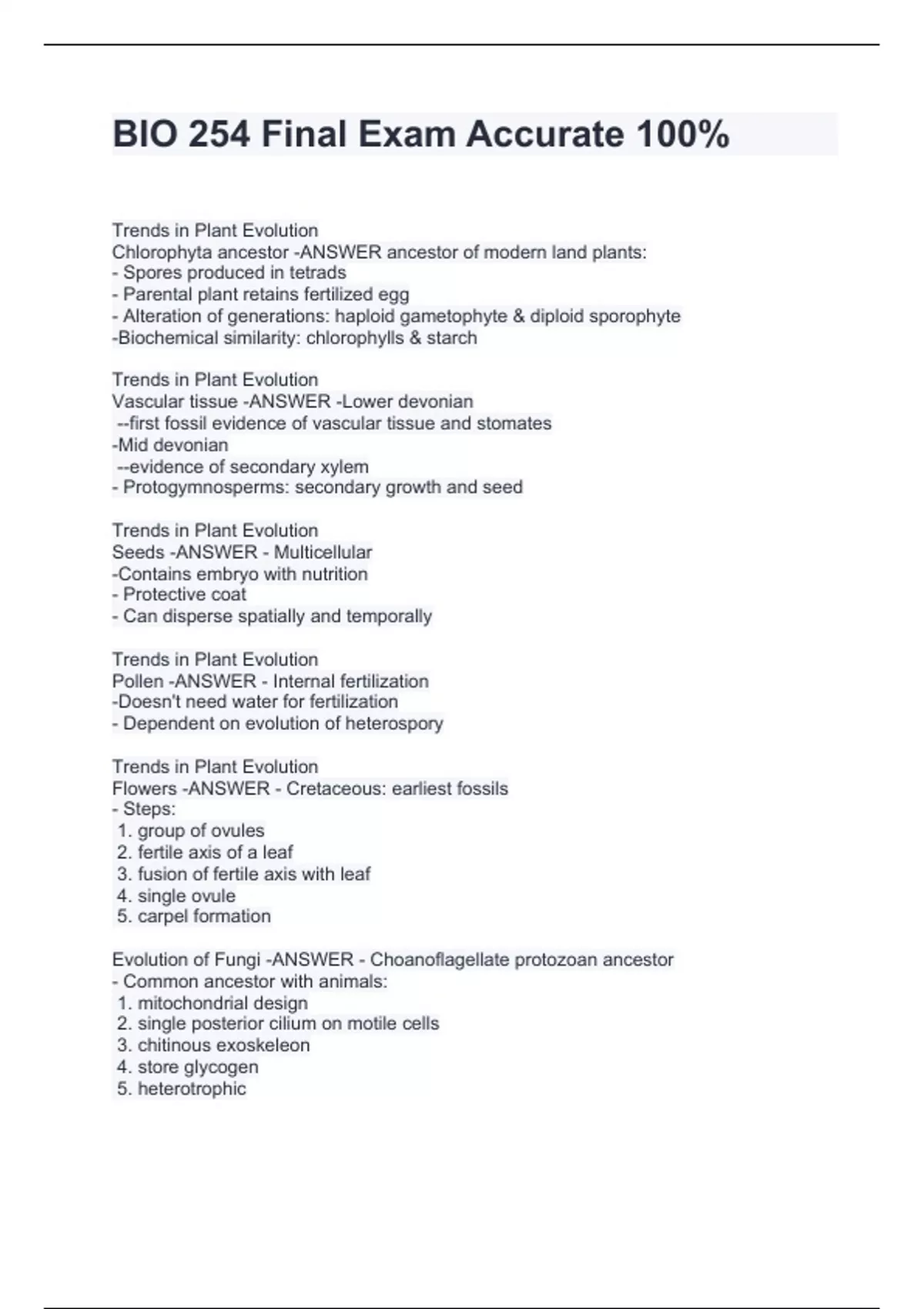 BIO 254 Final Exam Accurate 100%

Trends in Plant Evolution
Chlorophyta ancestor -ANSWER ancestor of modern land plants:
- Spores produced in tetrads
- Parental plant retains fertilized egg
- Alteration of generations: haploid gametophyte & diploid sporophyte
-Biochemical similarity: chlorophylls & starch

Trends in Plant Evolution
Vascular tissue -ANSWER -Lower devonian
--first fossil evidence of vascular tissue and stomates
-Mid devonian
--evidence of secondary xylem
- Protogymnosperms: secondary growth and seed

Trends in Plant Evolution
Seeds -ANSWER - Multicellular
-Contains embryo with nutrition
- Protective coat
- Can disperse spatially and temporally

Trends in Plant Evolution
Pollen -ANSWER - Internal fertilization
-Doesn't need water for fertilization
- Dependent on evolution of heterospory

Trends in Plant Evolution
Flowers -ANSWER - Cretaceous: earliest fossils
- Steps:
1. group of ovules
2. fertile axis of a leaf
3. fusion of fertile axis with leaf
4. single ovule
5. carpel formation

Evolution of Fungi -ANSWER - Choanoflagellate protozoan ancestor
- Common ancestor with animals:
1. mitochondrial design
2. single posterior cilium on motile cells
3. chitinous exoskeleon
4. store glycogen
5. heterotrophic